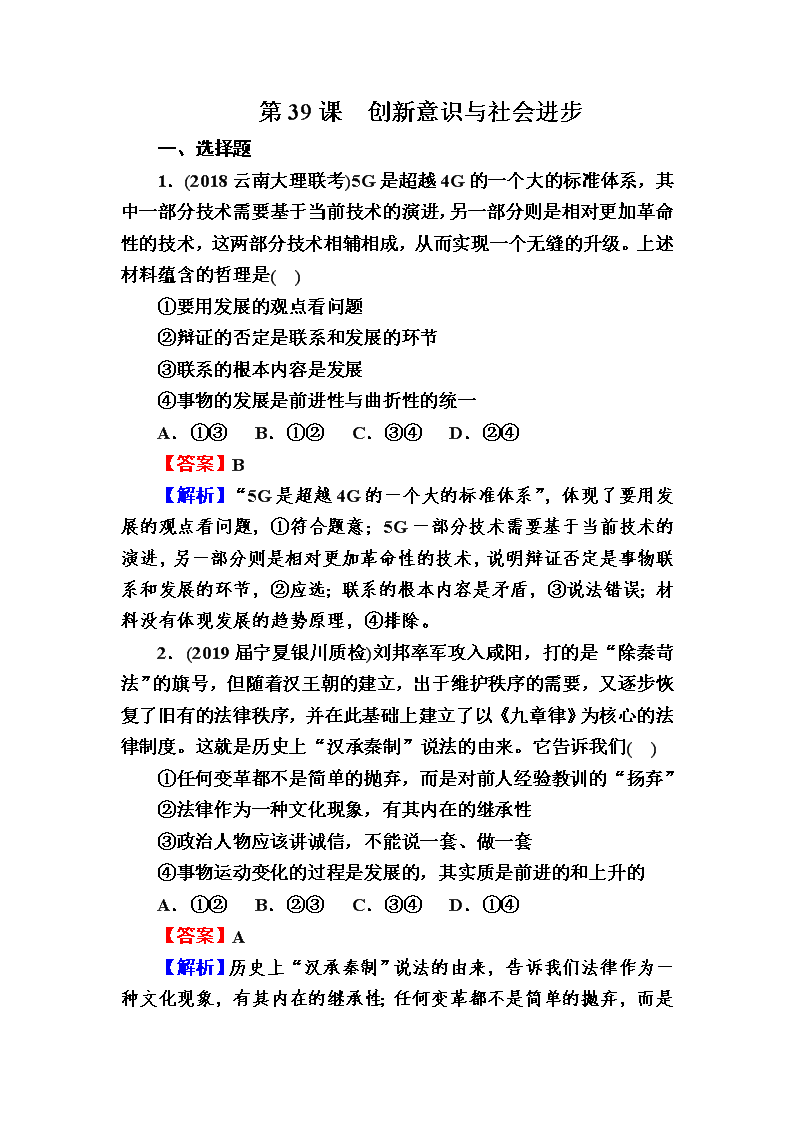 第 39 课　创新意识与社会进步

一、选择题

1．(2018 云南大理联考)5G 是超越 4G 的一个大的标准体系，其中一部分技术需要基于当前技术的演进，另一部分则是相对更加革命性的技术，这两部分技术相辅相成，从而实现一个无缝的升级。上述材料蕴含的哲理是(　)

①要用发展的观点看问题

②辩证的否定是联系和发展的环节

③联系的根本内容是发展

④事物的发展是前进性与曲折性的统一

A．①③　B．①②　C．③④　D．②④

【答案】B

【解析】“5G 是超越 4G 的一个大的标准体系”，体现了要用发展的观点看问题，①符合题意；5G 一部分技术需要基于当前技术的演进，另一部分则是相对更加革命性的技术，说明辩证否定是事物联系和发展的环节，②应选；联系的根本内容是矛盾，③说法错误；材料没有体现发展的趋势原理，④排除。

2．(2019 届宁夏银川质检)刘邦率军攻入咸阳，打的是“除秦苛法”的旗号，但随着汉王朝的建立，出于维护秩序的需要，又逐步恢复了旧有的法律秩序，并在此基础上建立了以《九章律》为核心的法律制度。这就是历史上“汉承秦制”说法的由来。它告诉我们(　)

①任何变革都不是简单的抛弃，而是对前人经验教训的“扬弃”

②法律作为一种文化现象，有其内在的继承性

③政治人物应该讲诚信，不能说一套、做一套

④事物运动变化的过程是发展的，其实质是前进的和上升的

A．①②　B．②③　C．③④　D．①④

【答案】A

【解析】历史上“汉承秦制”说法的由来，告诉我们法律作为一种文化现象，有其内在的继承性；任何变革都不是简单的抛弃，而是